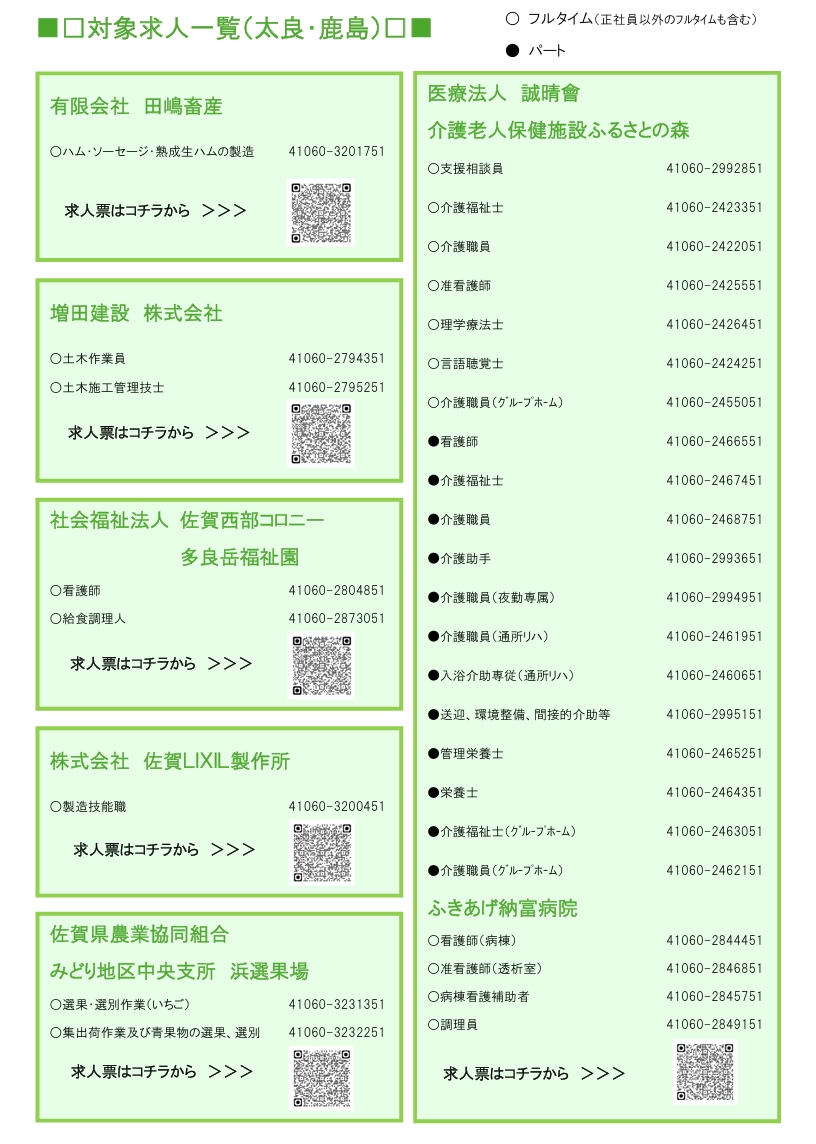 ■□対象求人一覧(太良･鹿島)□■

○ フルタイム(正社員以外のフルタイムも含む)

● パート

有限会社　田嶋畜産

○ハム･ソーセージ･熟成生ハムの製造　41060-3201751

求人票はコチラから ＞＞＞

増田建設　株式会社

○土木作業員　41060-2794351

○土木施工管理技士　41060-2795251

求人票はコチラから ＞＞＞

社会福祉法人 佐賀西部コロニー

多良岳福祉園

○看護師　41060-2804851

○給食調理人　41060-2873051

求人票はコチラから ＞＞＞

株式会社　佐賀LIXIL製作所

○製造技能職　41060-3200451

求人票はコチラから ＞＞＞

佐賀県農業協同組合

みどり地区中央支所　浜選果場

○選果･選別作業(いちご)　41060-3231351

○集出荷作業及び青果物の選果、選別　41060-3232251

求人票はコチラから ＞＞＞

医療法人　誠晴會

介護老人保健施設ふるさとの森

○支援相談員　41060-2992851

○介護福祉士　41060-2423351

○介護職員　41060-2422051

○准看護師　41060-2425551

○理学療法士　41060-2426451

○言語聴覚士　41060-2424251

○介護職員(ｸﾞﾙｰﾌﾟﾎｰﾑ)　41060-2455051

●看護師　41060-2466551

●介護福祉士　41060-2467451

●介護職員　41060-2468751

●介護助手　41060-2993651

●介護職員(夜勤専属)　41060-2994951

●介護職員(通所ﾘﾊ)　41060-2461951

●入浴介助専従(通所ﾘﾊ)　41060-2460651

●送迎、環境整備、間接的介助等　41060-2995151

●管理栄養士　41060-2465251

●栄養士　41060-2464351

●介護福祉士(ｸﾞﾙｰﾌﾟﾎｰﾑ)　41060-2463051

●介護職員(ｸﾞﾙｰﾌﾟﾎｰﾑ)　41060-2462151

ふきあげ納富病院

○看護師(病棟)　41060-2844451

○准看護師(透析室)　41060-2846851

○病棟看護補助者　41060-2845751

○調理員　41060-2849151

求人票はコチラから ＞＞＞